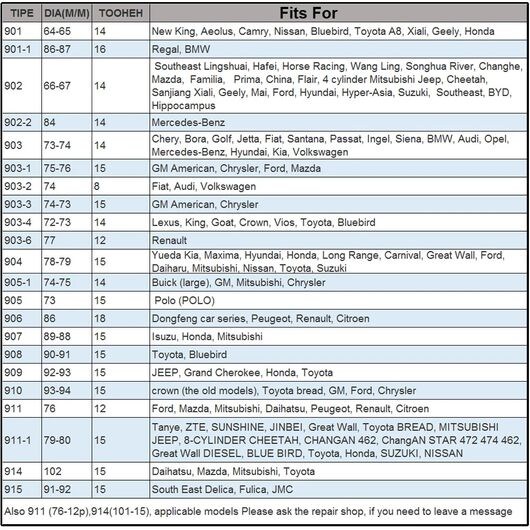 | TIPE | DIA(M/M) | TOOHEH | Fits For |
|---|---|---|---|
| 901 | 64-65 | 14 | New King, Aeolus, Camry, Nissan, Bluebird, Toyota A8, Xiali, Geely, Honda |
| 901-1 | 86-87 | 16 | Regal, BMW |
| 902 | 66-67 | 14 | Southeast Lingshuai, Hafei, Horse Racing, Wang Ling, Songhua River, Changhe, Mazda, Familia, Prima, China, Flair, 4 cylinder Mitsubishi Jeep, Cheetah, Sanjiang Xiali, Geely, Mai, Ford, Hyundai, Hyper-Asia, Suzuki, Southeast, BYD, Hippocampus |
| 902-2 | 84 | 14 | Mercedes-Benz |
| 903 | 73-74 | 14 | Chery, Bora, Golf, Jetta, Fiat, Santana, Passat, Ingel, Siena, BMW, Audi, Opel, Mercedes-Benz, Hyundai, Kia, Volkswagen |
| 903-1 | 75-76 | 15 | GM American, Chrysler, Ford, Mazda |
| 903-2 | 74 | 8 | Fiat, Audi, Volkswagen |
| 903-3 | 74-73 | 15 | GM American, Chrysler |
| 903-4 | 72-73 | 14 | Lexus, King, Goat, Crown, Vios, Toyota, Bluebird |
| 903-6 | 77 | 12 | Renault |
| 904 | 78-79 | 15 | Yueda Kia, Maxima, Hyundai, Honda, Long Range, Carnival, Great Wall, Ford, Daiharu, Mitsubishi, Nissan, Toyota, Suzuki |
| 905-1 | 74-75 | 14 | Buick (large), GM, Mitsubishi, Chrysler |
| 905 | 73 | 15 | Polo (POLO) |
| 906 | 86 | 18 | Dongfeng car series, Peugeot, Renault, Citroen |
| 907 | 89-88 | 15 | Isuzu, Honda, Mitsubishi |
| 908 | 90-91 | 15 | Toyota, Bluebird |
| 909 | 92-93 | 15 | JEEP, Grand Cherokee, Honda, Toyota |
| 910 | 93-94 | 15 | crown (the old models), Toyota bread, GM, Ford, Chrysler |
| 911 | 76 | 12 | Ford, Mazda, Mitsubishi, Daihatsu, Peugeot, Renault, Citroen |
| 911-1 | 79-80 | 15 | Tanye, ZTE, SUNSHINE, JINBEI, Great Wall, Toyota BREAD, MITSUBISHI JEEP, 8-CYLINDER CHEETAH, CHANGAN 462, ChangAN STAR 472 474 462, Great Wall DIESEL, BLUE BIRD, Toyota, Honda, SUZUKI, NISSAN |
| 914 | 102 | 15 | Daihatsu, Mazda, Mitsubishi, Toyota |
| 915 | 91-92 | 15 | South East Delica, Fulica, JMC |

Also 911 (76-12p),914(101-15), applicable models Please ask the repair shop, if you need to leave a message